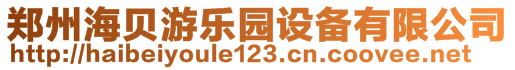 郑州海贝游乐园设备有限公司
http://haibeiyoule123.cn.coovee.net